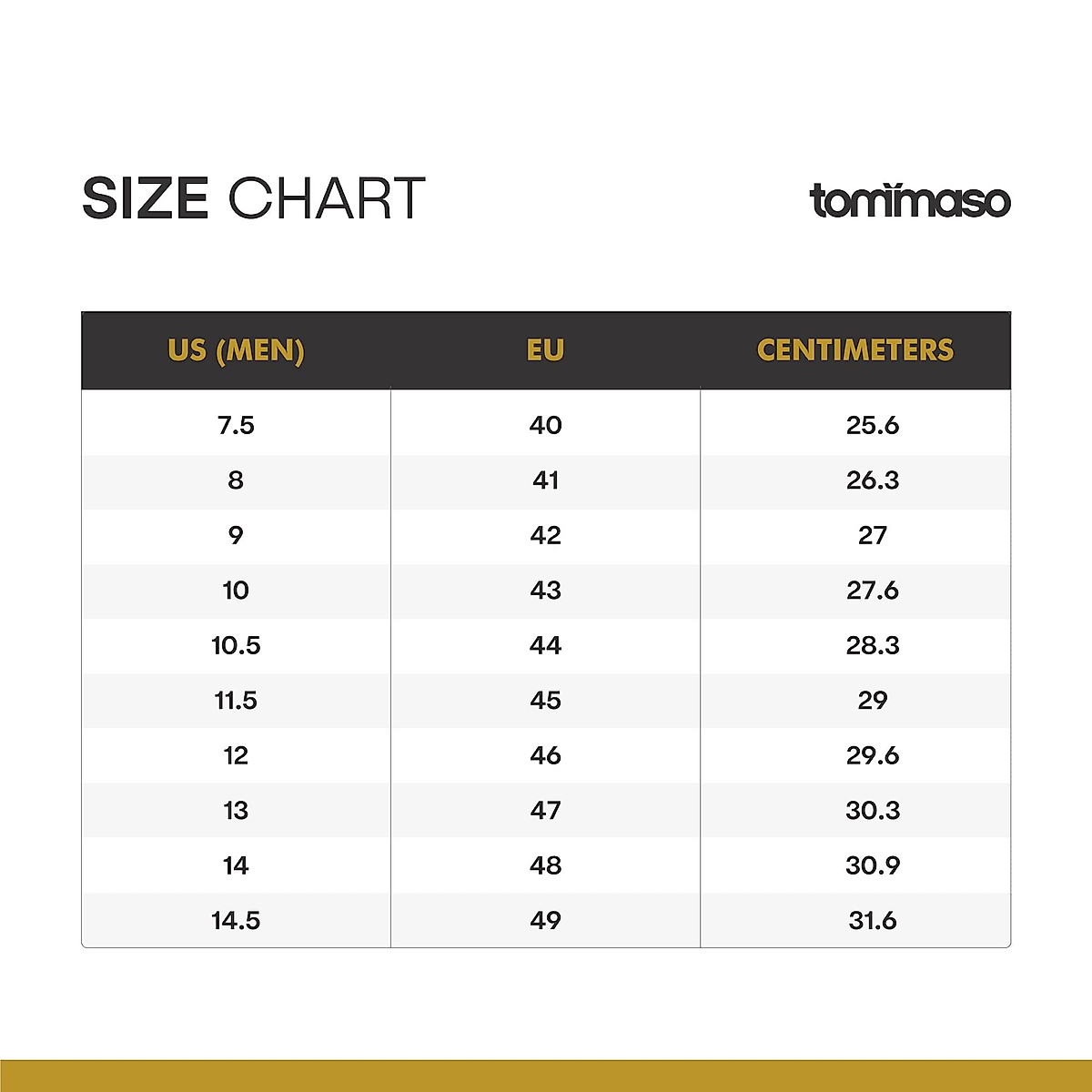 SIZE CHART

tommaso

| US (MEN) | EU | CENTIMETERS |
|---|---|---|
| 7.5 | 40 | 25.6 |
| 8 | 41 | 26.3 |
| 9 | 42 | 27 |
| 10 | 43 | 27.6 |
| 10.5 | 44 | 28.3 |
| 11.5 | 45 | 29 |
| 12 | 46 | 29.6 |
| 13 | 47 | 30.3 |
| 14 | 48 | 30.9 |
| 14.5 | 49 | 31.6 |